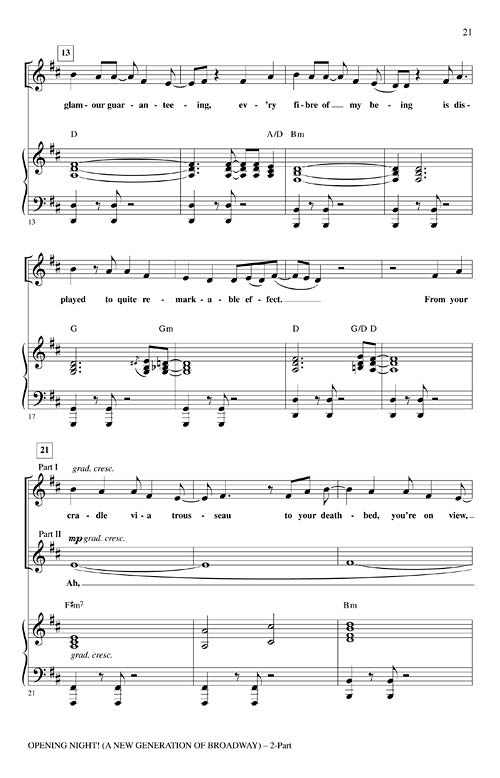 21

13

glam - our guar - an - tee - ing, ev - 'ry fi - bre of my be - ing is dis -

D A/D Bm

13

played to quite re - mark - a - ble ef - fect. From your

G Gm D G/D D

17

21

Part I

grad. cresc.

cra - dle vi - a trous - seau to your death - bed, you're on view,

Part II

mp grad. cresc.

Ah,

F♯m7 Bm

grad. cresc.

21

OPENING NIGHT! (A NEW GENERATION OF BROADWAY) – 2-Part